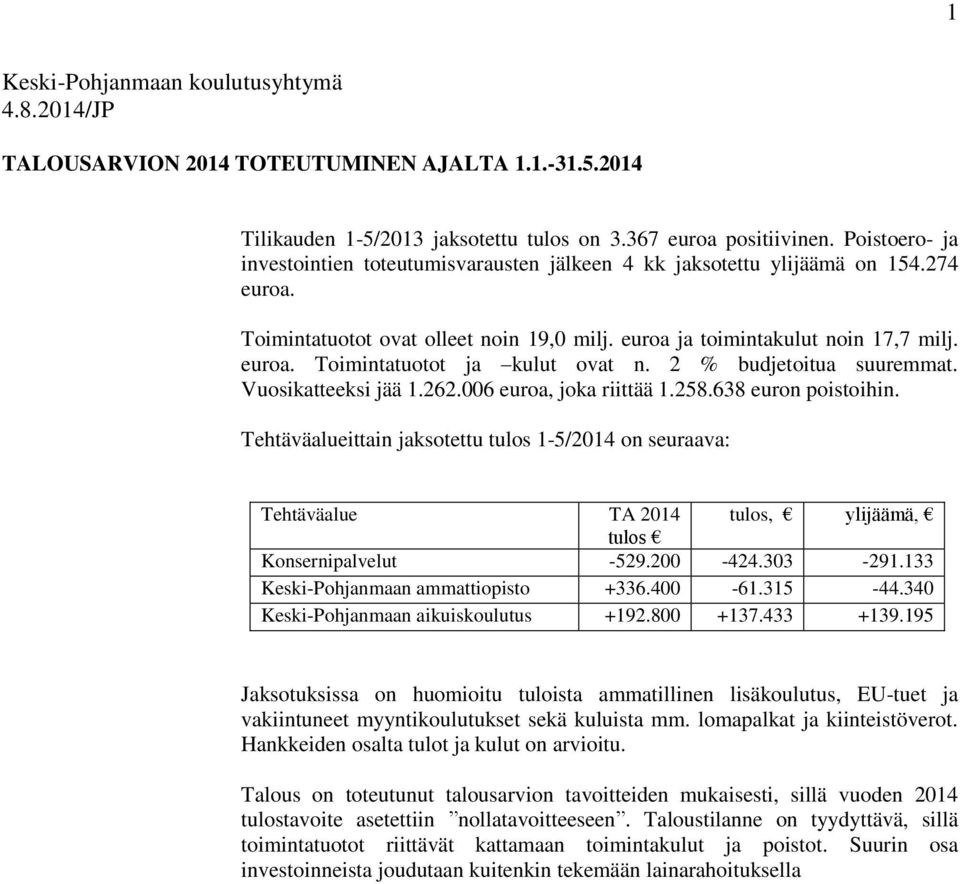 1

Keski-Pohjanmaan koulutusyhtymä
4.8.2014/JP

TALOUSARVION 2014 TOTEUTUMINEN AJALTA 1.1.-31.5.2014

Tilikauden 1-5/2013 jaksotettu tulos on 3.367 euroa positiivinen. Poistoero- ja investointien toteutumisvarausten jälkeen 4 kk jaksotettu ylijäämä on 154.274 euroa.

Toimintatuotot ovat olleet noin 19,0 milj. euroa ja toimintakulut noin 17,7 milj. euroa. Toimintatuotot ja –kulut ovat n. 2 % budjetoitua suuremmat. Vuosikatteeksi jää 1.262.006 euroa, joka riittää 1.258.638 euron poistoihin.

Tehtäväalueittain jaksotettu tulos 1-5/2014 on seuraava:

| Tehtäväalue | TA 2014 tulos € | tulos, € | ylijäämä, € |
|---|---|---|---|
| Konsernipalvelut | -529.200 | -424.303 | -291.133 |
| Keski-Pohjanmaan ammattiopisto | +336.400 | -61.315 | -44.340 |
| Keski-Pohjanmaan aikuiskoulutus | +192.800 | +137.433 | +139.195 |

Jaksotuksissa on huomioitu tuloista ammatillinen lisäkoulutus, EU-tuet ja vakiintuneet myyntikoulutukset sekä kuluista mm. lomapalkat ja kiinteistöverot. Hankkeiden osalta tulot ja kulut on arvioitu.

Talous on toteutunut talousarvion tavoitteiden mukaisesti, sillä vuoden 2014 tulostavoite asetettiin ”nollatavoitteeseen”. Taloustilanne on tyydyttävä, sillä toimintatuotot riittävät kattamaan toimintakulut ja poistot. Suurin osa investoinneista joudutaan kuitenkin tekemään lainarahoituksella